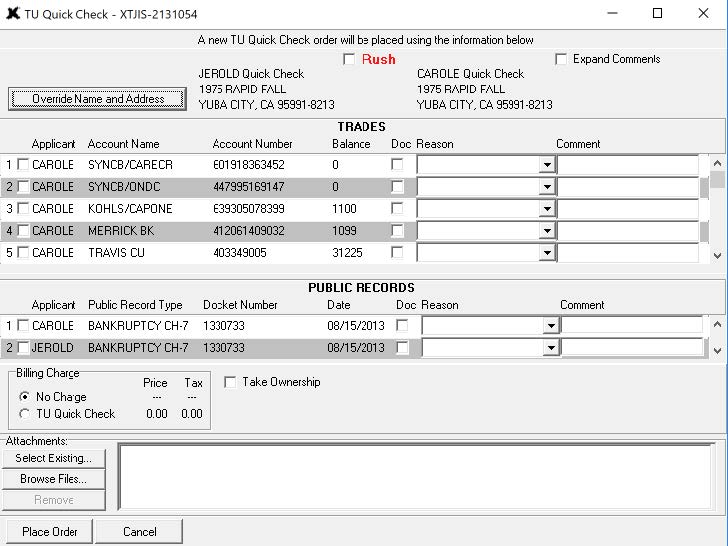 TU Quick Check - XTJIS-2131054

A new TU Quick Check order will be placed using the information below

Rush

Expand Comments

Override Name and Address

JEROLD Quick Check
1975 RAPID FALL
YUBA CITY, CA 95991-8213

CAROLE Quick Check
1975 RAPID FALL
YUBA CITY, CA 95991-8213

TRADES

| | Applicant | Account Name | Account Number | Balance | Doc | Reason | Comment |
|---|---|---|---|---|---|---|---|
| 1 | CAROLE | SYNCB/CARECR | 601918363452 | 0 | | | |
| 2 | CAROLE | SYNCB/ONDC | 447995169147 | 0 | | | |
| 3 | CAROLE | KOHLS/CAPONE | 639305078399 | 1100 | | | |
| 4 | CAROLE | MERRICK BK | 412061409032 | 1099 | | | |
| 5 | CAROLE | TRAVIS CU | 403349005 | 31225 | | | |

PUBLIC RECORDS

| | Applicant | Public Record Type | Docket Number | Date | Doc | Reason | Comment |
|---|---|---|---|---|---|---|---|
| 1 | CAROLE | BANKRUPTCY CH-7 | 1330733 | 08/15/2013 | | | |
| 2 | JEROLD | BANKRUPTCY CH-7 | 1330733 | 08/15/2013 | | | |

Billing Charge

| | Price | Tax |
|---|---|---|
| No Charge | --- | --- |
| TU Quick Check | 0.00 | 0.00 |

Take Ownership

Attachments:

Select Existing...

Browse Files...

Remove

Place Order

Cancel